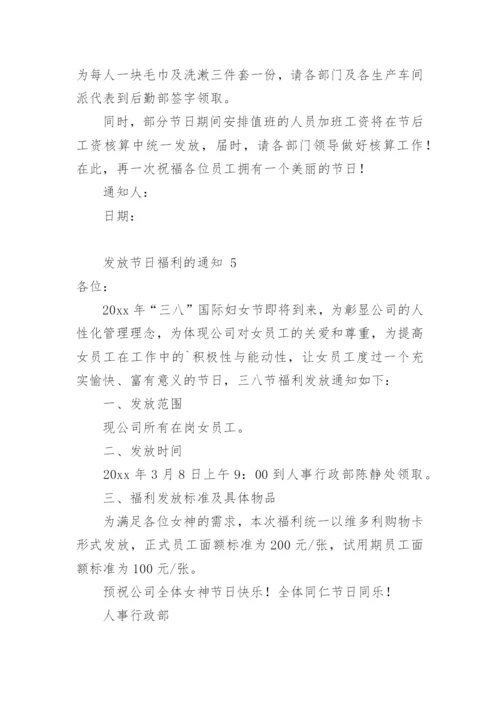 为每人一块毛巾及洗漱三件套一份，请各部门及各生产车间派代表到后勤部签字领取。

同时，部分节日期间安排值班的人员加班工资将在节后工资核算中统一发放，届时，请各部门领导做好核算工作！在此，再一次祝福各位员工拥有一个美丽的节日！

通知人：

日期：

发放节日福利的通知 5

各位：

20xx 年“三八”国际妇女节即将到来，为彰显公司的人性化管理理念，为体现公司对女员工的关爱和尊重，为提高女员工在工作中的`积极性与能动性，让女员工度过一个充实愉快、富有意义的节日，三八节福利发放通知如下：

一、发放范围

现公司所有在岗女员工。

二、发放时间

20xx 年 3 月 8 日上午 9：00 到人事行政部陈静处领取。

三、福利发放标准及具体物品

为满足各位女神的需求，本次福利统一以维多利购物卡形式发放，正式员工面额标准为 200 元/张，试用期员工面额标准为 100 元/张。

预祝公司全体女神节日快乐！全体同仁节日同乐！

人事行政部